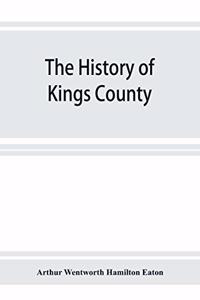 The History of Kings County

Arthur Wentworth Hamilton Eaton